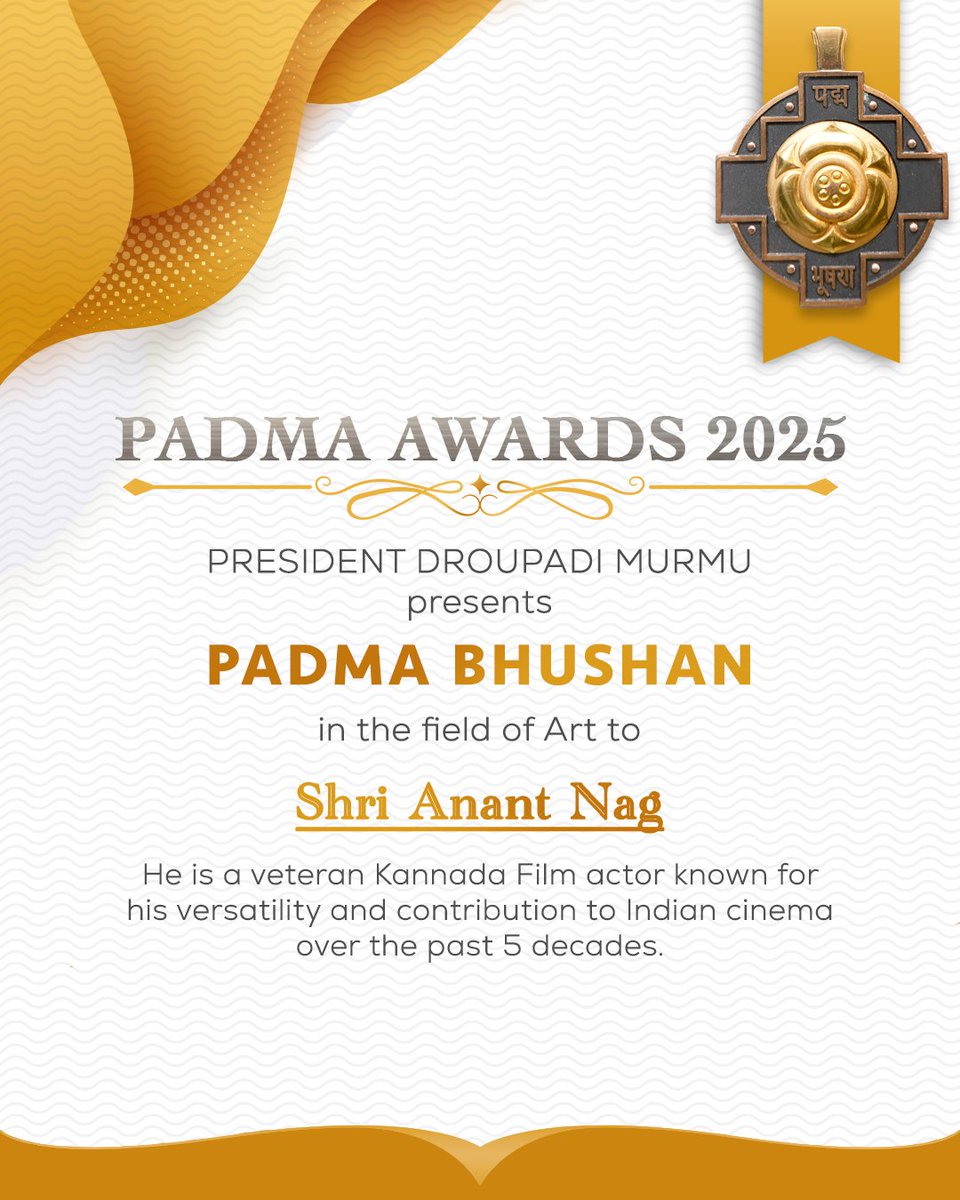 पद्म
भूषण

PADMA AWARDS 2025

PRESIDENT DROUPADI MURMU
presents

PADMA BHUSHAN

in the field of Art to

Shri Anant Nag

He is a veteran Kannada Film actor known for his versatility and contribution to Indian cinema over the past 5 decades.